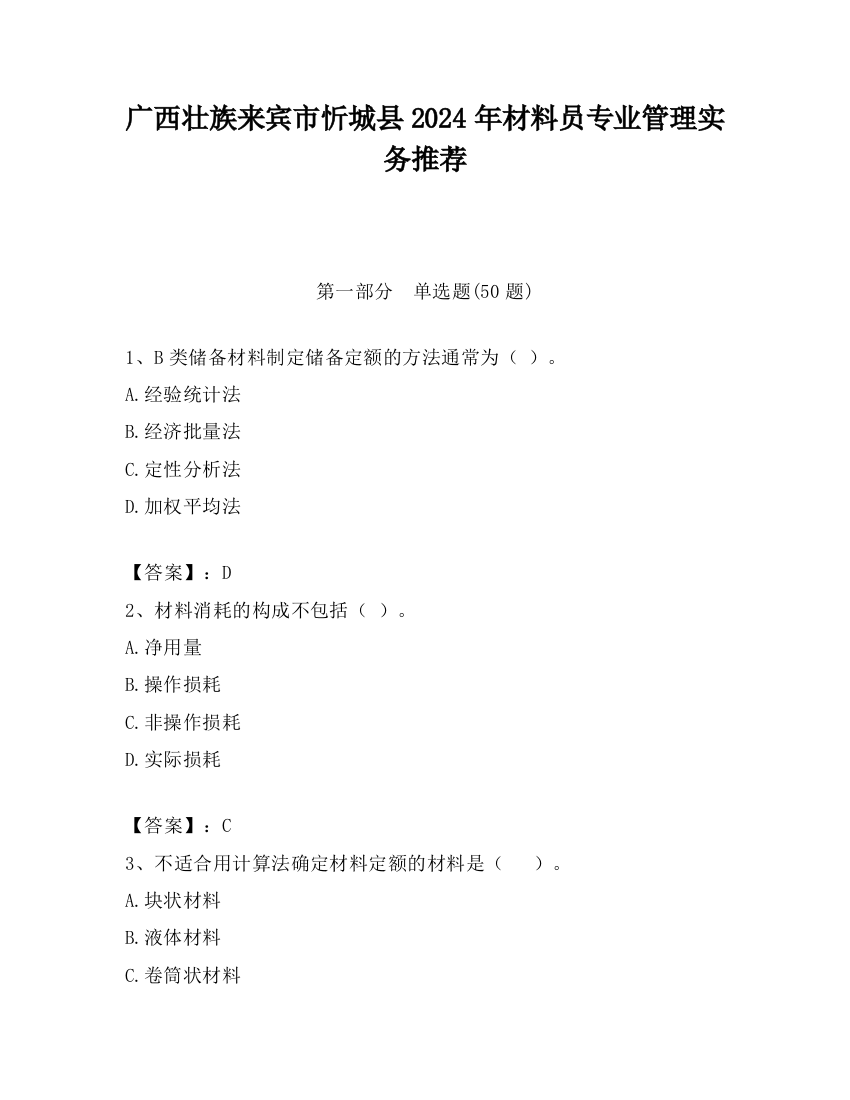 广西壮族来宾市忻城县2024年材料员专业管理实务推荐

第一部分　单选题(50题)

1、B类储备材料制定储备定额的方法通常为（ ）。

A.经验统计法

B.经济批量法

C.定性分析法

D.加权平均法

【答案】：D

2、材料消耗的构成不包括（ ）。

A.净用量

B.操作损耗

C.非操作损耗

D.实际损耗

【答案】：C

3、不适合用计算法确定材料定额的材料是（　　）。

A.块状材料

B.液体材料

C.卷筒状材料